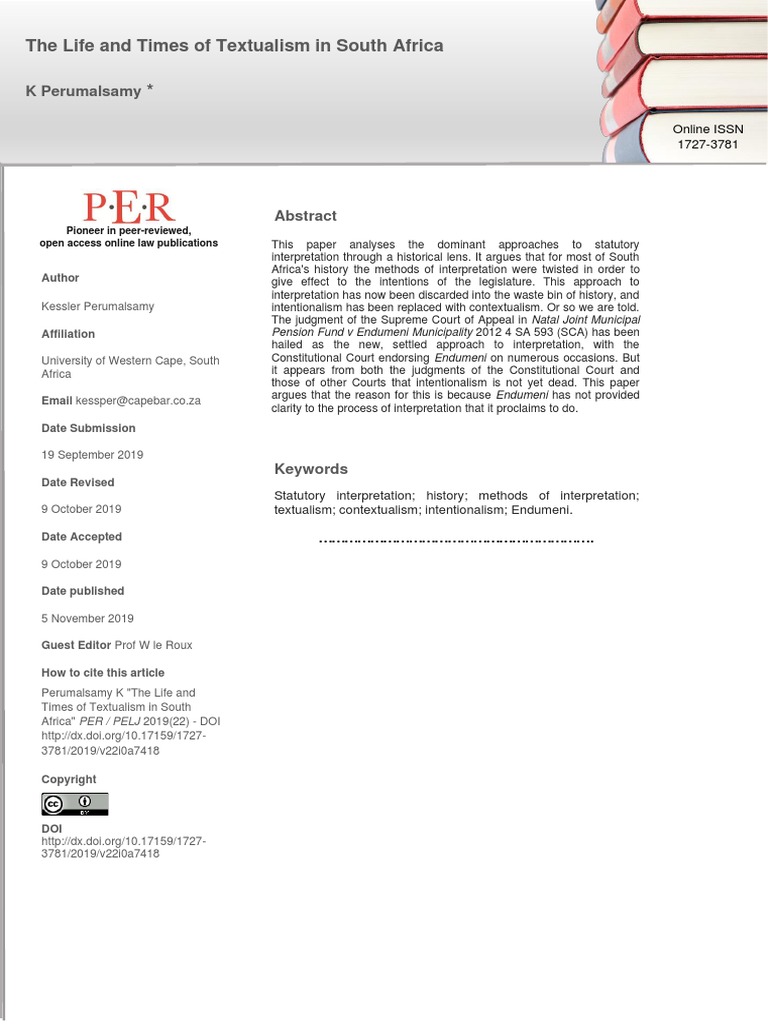 The Life and Times of Textualism in South Africa

K Perumalsamy *

Online ISSN 1727-3781

P·E·R

Pioneer in peer-reviewed, open access online law publications

Author

Kessler Perumalsamy

Affiliation

University of Western Cape, South Africa

Email kessper@capebar.co.za

Date Submission

19 September 2019

Date Revised

9 October 2019

Date Accepted

9 October 2019

Date published

5 November 2019

Guest Editor Prof W le Roux

How to cite this article

Perumalsamy K "The Life and Times of Textualism in South Africa" PER / PELJ 2019(22) - DOI http://dx.doi.org/10.17159/1727-3781/2019/v22i0a7418

Copyright

DOI
http://dx.doi.org/10.17159/1727-3781/2019/v22i0a7418

Abstract

This paper analyses the dominant approaches to statutory interpretation through a historical lens. It argues that for most of South Africa's history the methods of interpretation were twisted in order to give effect to the intentions of the legislature. This approach to interpretation has now been discarded into the waste bin of history, and intentionalism has been replaced with contextualism. Or so we are told. The judgment of the Supreme Court of Appeal in Natal Joint Municipal Pension Fund v Endumeni Municipality 2012 4 SA 593 (SCA) has been hailed as the new, settled approach to interpretation, with the Constitutional Court endorsing Endumeni on numerous occasions. But it appears from both the judgments of the Constitutional Court and those of other Courts that intentionalism is not yet dead. This paper argues that the reason for this is because Endumeni has not provided clarity to the process of interpretation that it proclaims to do.

Keywords

Statutory interpretation; history; methods of interpretation; textualism; contextualism; intentionalism; Endumeni.

……………………………………………………….